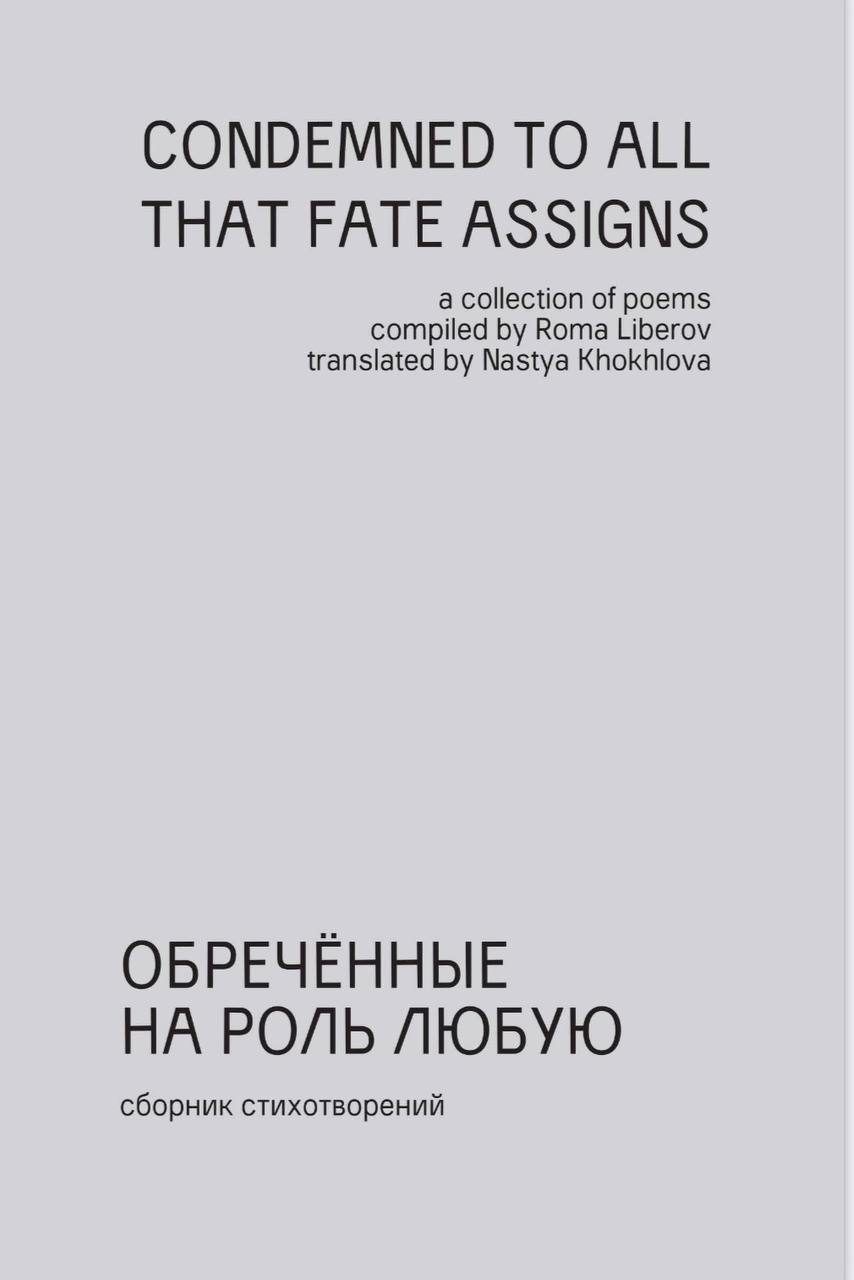 CONDEMNED TO ALL THAT FATE ASSIGNS

a collection of poems
compiled by Roma Liberov
translated by Nastya Khokhlova

ОБРЕЧЁННЫЕ НА РОЛЬ ЛЮБУЮ

сборник стихотворений